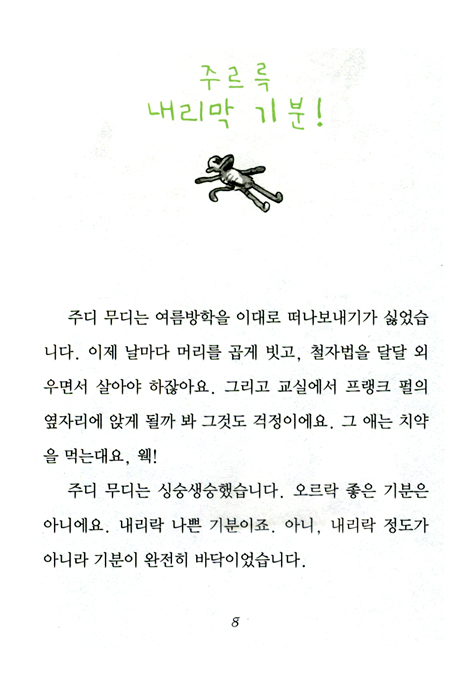 주르륵
내리막 기분!

주디 무디는 여름방학을 이대로 떠나보내기가 싫었습니다. 이제 날마다 머리를 곱게 빗고, 철자법을 달달 외우면서 살아야 하잖아요. 그리고 교실에서 프랭크 펄의 옆자리에 앉게 될까 봐 그것도 걱정이에요. 그 애는 치약을 먹는대요, 웩!

주디 무디는 싱숭생숭했습니다. 오르락 좋은 기분은 아니에요. 내리락 나쁜 기분이죠. 아니, 내리락 정도가 아니라 기분이 완전히 바닥이었습니다.

8